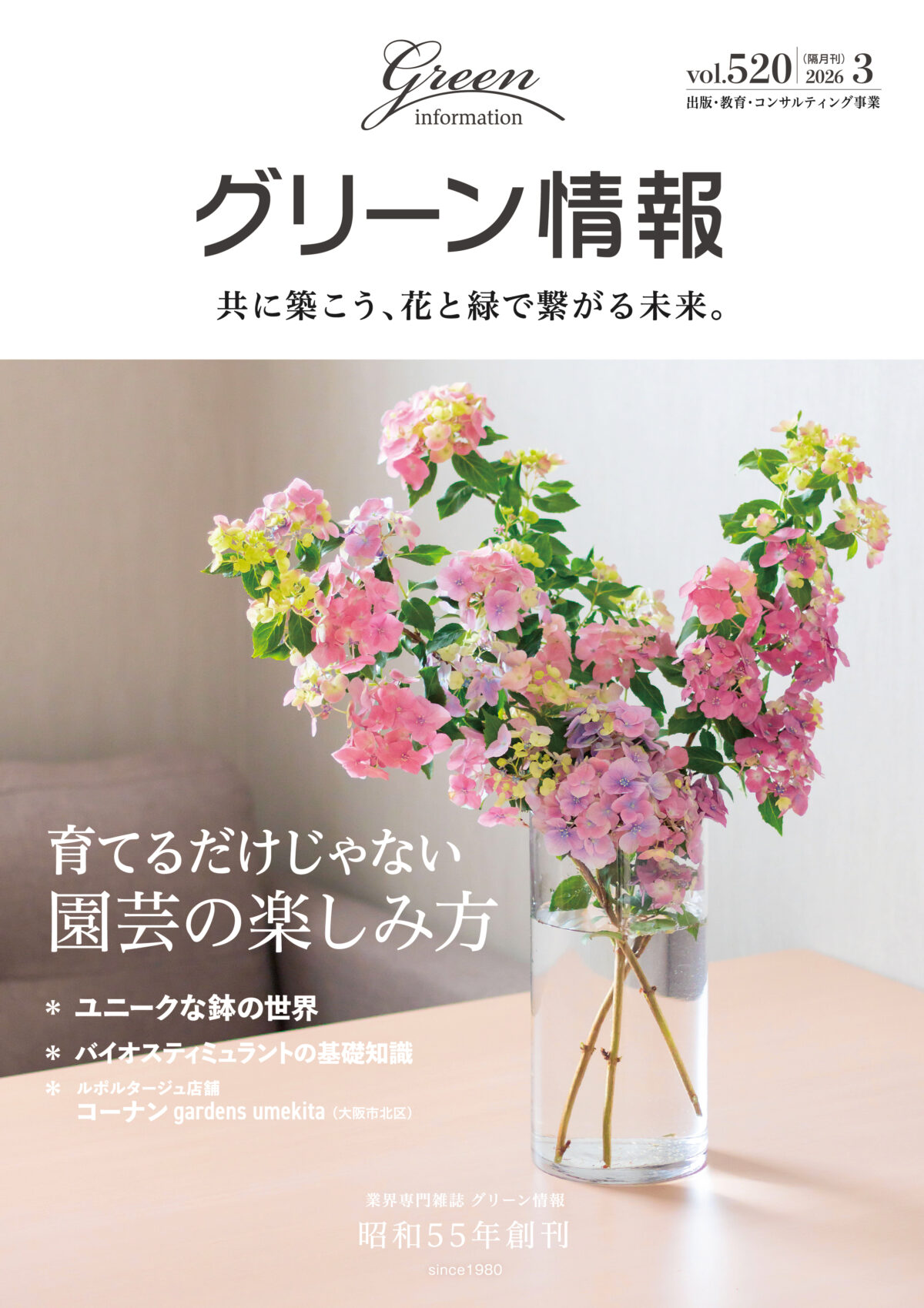 Green
information

vol.520 (隔月刊) 2026 3
出版・教育・コンサルティング事業

グリーン情報

共に築こう、花と緑で繋がる未来。

育てるだけじゃない
園芸の楽しみ方

＊ ユニークな鉢の世界
＊ バイオスティミュラントの基礎知識
＊ ルポルタージュ店舗
コーナン gardens umekita（大阪市北区）

業界専門雑誌 グリーン情報
昭和55年創刊
since1980